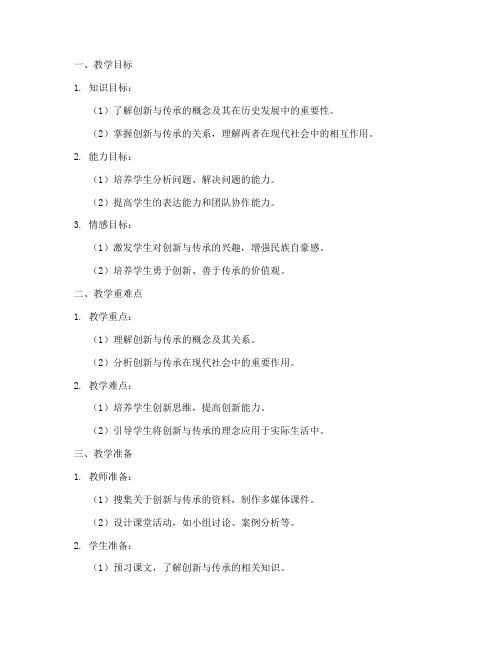 一、教学目标

1. 知识目标：

（1）了解创新与传承的概念及其在历史发展中的重要性。

（2）掌握创新与传承的关系，理解两者在现代社会中的相互作用。

2. 能力目标：

（1）培养学生分析问题、解决问题的能力。

（2）提高学生的表达能力和团队协作能力。

3. 情感目标：

（1）激发学生对创新与传承的兴趣，增强民族自豪感。

（2）培养学生勇于创新、善于传承的价值观。

二、教学重难点

1. 教学重点：

（1）理解创新与传承的概念及其关系。

（2）分析创新与传承在现代社会中的重要作用。

2. 教学难点：

（1）培养学生创新思维，提高创新能力。

（2）引导学生将创新与传承的理念应用于实际生活中。

三、教学准备

1. 教师准备：

（1）搜集关于创新与传承的资料，制作多媒体课件。

（2）设计课堂活动，如小组讨论、案例分析等。

2. 学生准备：

（1）预习课文，了解创新与传承的相关知识。